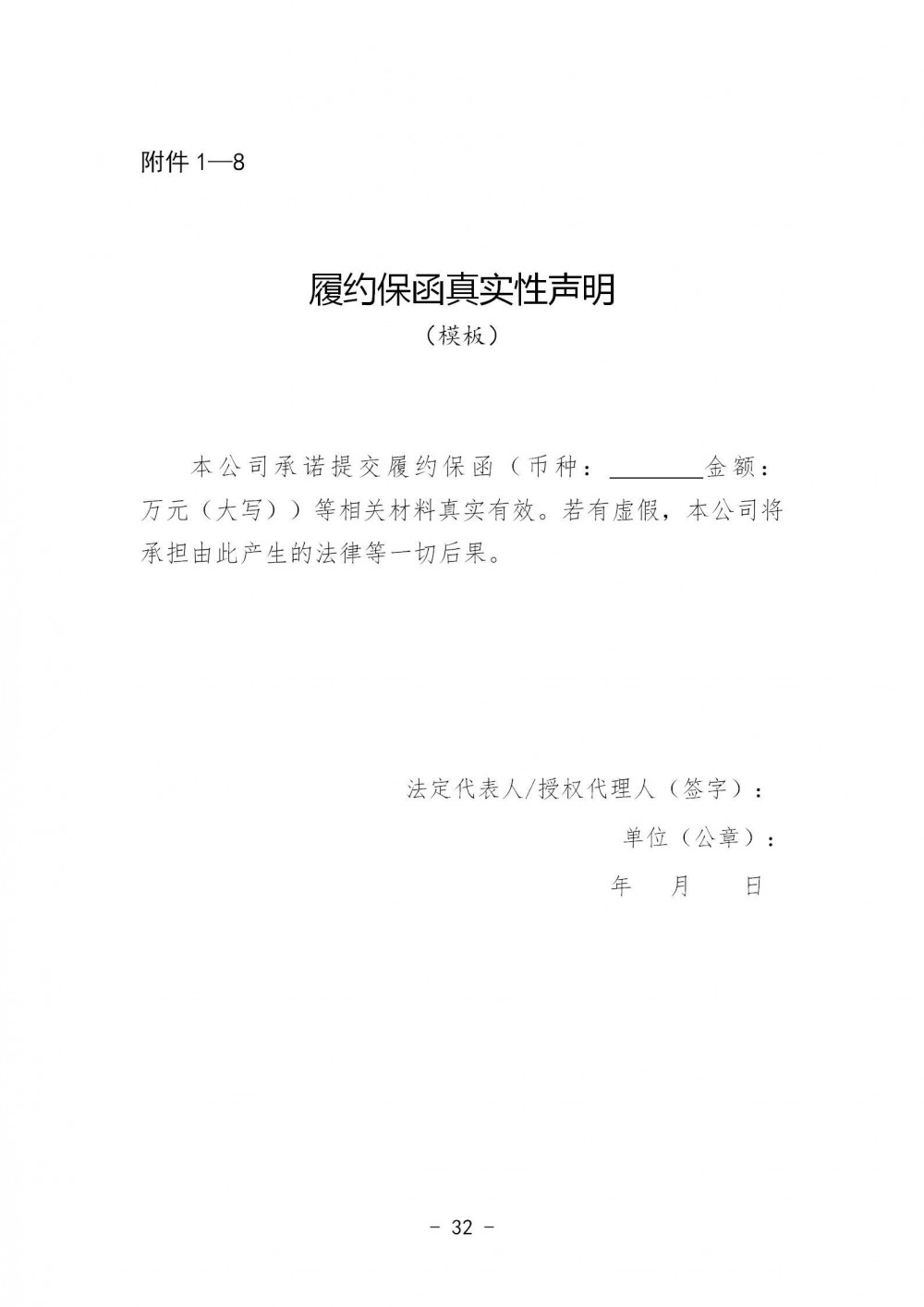 附件1—8

履约保函真实性声明

（模板）

本公司承诺提交履约保函（币种：____金额：万元（大写））等相关材料真实有效。若有虚假，本公司将承担由此产生的法律等一切后果。

法定代表人/授权代理人（签字）：

单位（公章）：

年 月 日

- 32 -